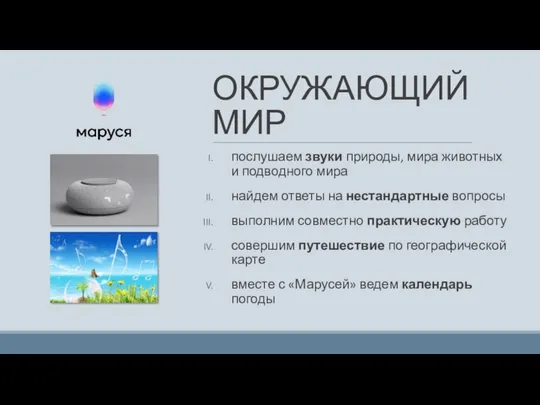 маруся

ОКРУЖАЮЩИЙ МИР

I. послушаем звуки природы, мира животных и подводного мира

II. найдем ответы на нестандартные вопросы

III. выполним совместно практическую работу

IV. совершим путешествие по географической карте

V. вместе с «Марусей» ведем календарь погоды